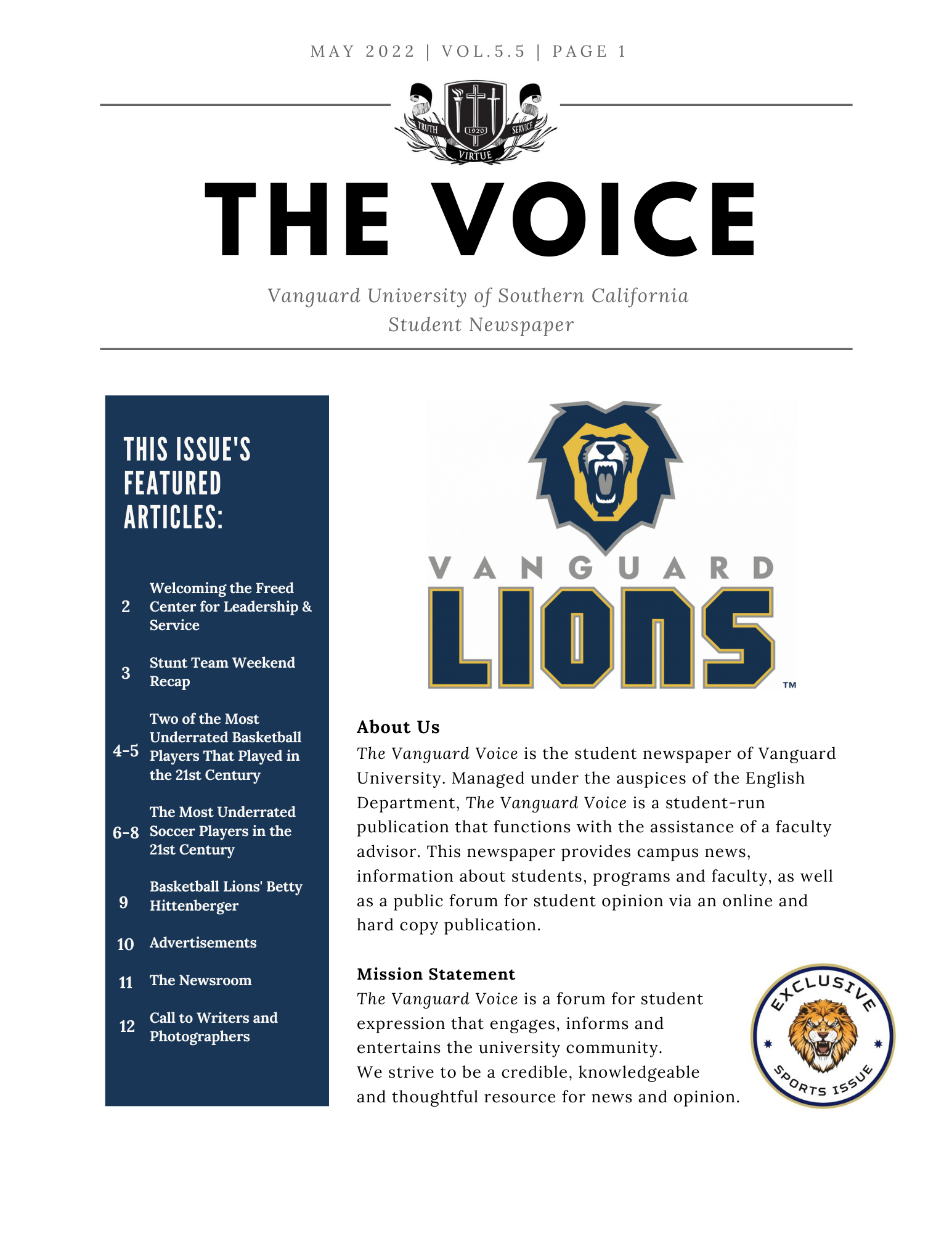 MAY 2022 | VOL.5.5 | PAGE 1

TRUTH 1920 SERVICE VIRTUE

THE VOICE

Vanguard University of Southern California
Student Newspaper

THIS ISSUE'S FEATURED ARTICLES:

2 Welcoming the Freed Center for Leadership & Service

3 Stunt Team Weekend Recap

4-5 Two of the Most Underrated Basketball Players That Played in the 21st Century

6-8 The Most Underrated Soccer Players in the 21st Century

9 Basketball Lions' Betty Hittenberger

10 Advertisements

11 The Newsroom

12 Call to Writers and Photographers

VANGUARD LIONS ™

About Us
The Vanguard Voice is the student newspaper of Vanguard University. Managed under the auspices of the English Department, The Vanguard Voice is a student-run publication that functions with the assistance of a faculty advisor. This newspaper provides campus news, information about students, programs and faculty, as well as a public forum for student opinion via an online and hard copy publication.

Mission Statement
The Vanguard Voice is a forum for student expression that engages, informs and entertains the university community.
We strive to be a credible, knowledgeable and thoughtful resource for news and opinion.

EXCLUSIVE SPORTS ISSUE